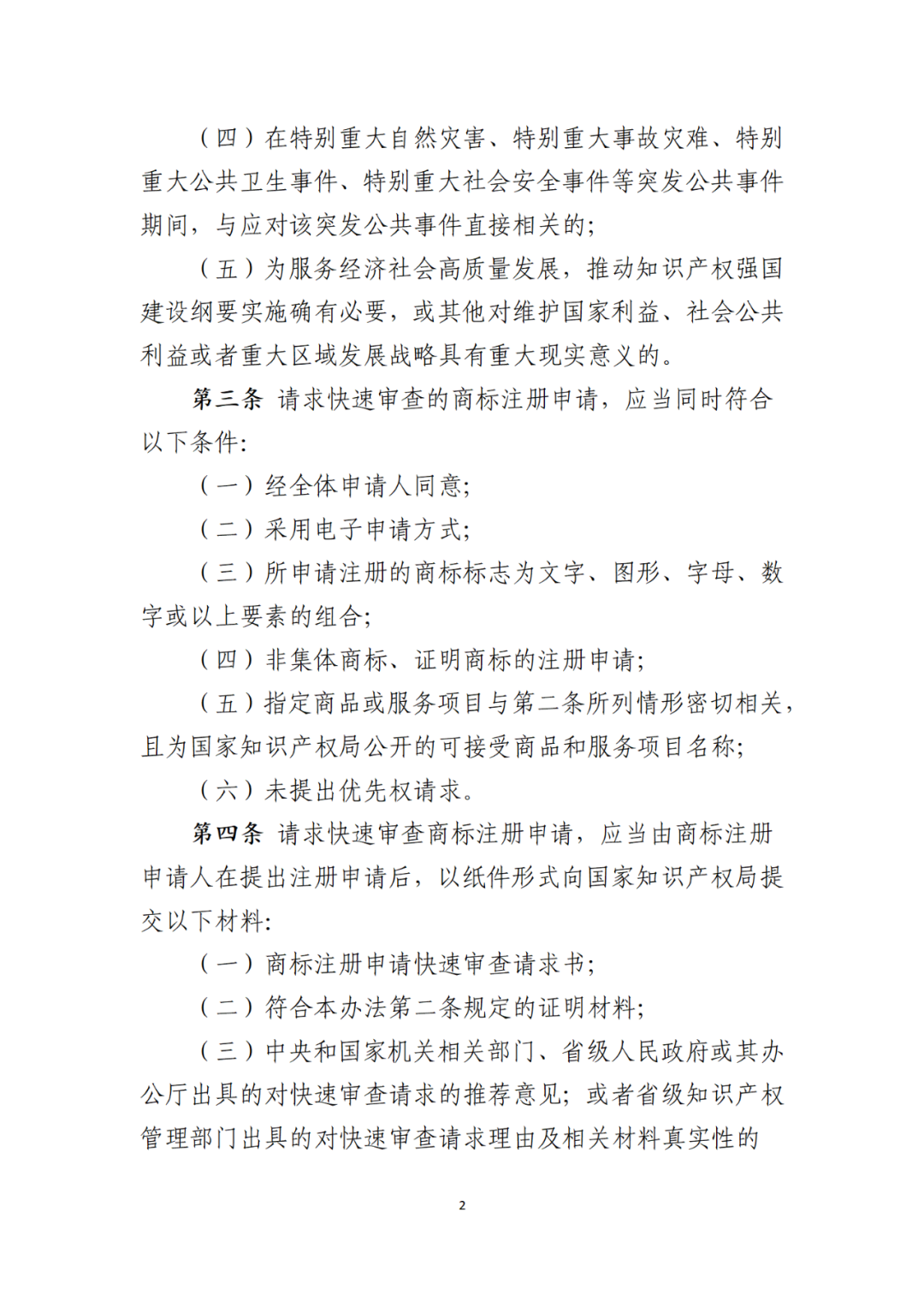 （四）在特别重大自然灾害、特别重大事故灾难、特别重大公共卫生事件、特别重大社会安全事件等突发公共事件期间，与应对该突发公共事件直接相关的；

（五）为服务经济社会高质量发展，推动知识产权强国建设纲要实施确有必要，或其他对维护国家利益、社会公共利益或者重大区域发展战略具有重大现实意义的。

第三条 请求快速审查的商标注册申请，应当同时符合以下条件：

（一）经全体申请人同意；

（二）采用电子申请方式；

（三）所申请注册的商标标志为文字、图形、字母、数字或以上要素的组合；

（四）非集体商标、证明商标的注册申请；

（五）指定商品或服务项目与第二条所列情形密切相关，且为国家知识产权局公开的可接受商品和服务项目名称；

（六）未提出优先权请求。

第四条 请求快速审查商标注册申请，应当由商标注册申请人在提出注册申请后，以纸件形式向国家知识产权局提交以下材料：

（一）商标注册申请快速审查请求书；

（二）符合本办法第二条规定的证明材料；

（三）中央和国家机关相关部门、省级人民政府或其办公厅出具的对快速审查请求的推荐意见；或者省级知识产权管理部门出具的对快速审查请求理由及相关材料真实性的

2